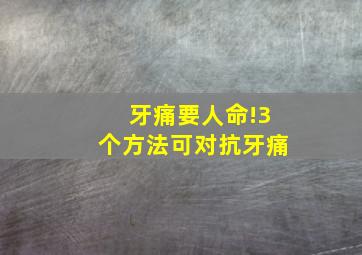 牙痛要人命!3个方法可对抗牙痛